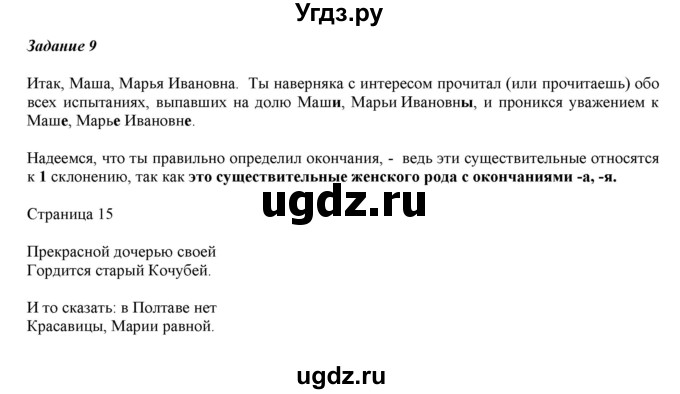 Угдз.ру

Задание 9

Итак, Маша, Марья Ивановна. Ты наверняка с интересом прочитал (или прочитаешь) обо всех испытаниях, выпавших на долю Маши, Марьи Ивановны, и проникся уважением к Маше, Марье Ивановне.

Надеемся, что ты правильно определил окончания, - ведь эти существительные относятся к 1 склонению, так как это существительные женского рода с окончаниями -а, -я.

ugdz.ru

Страница 15

Прекрасной дочерью своей
Гордится старый Кочубей.

И то сказать: в Полтаве нет
Красавицы, Марии равной.

ugdz.ru